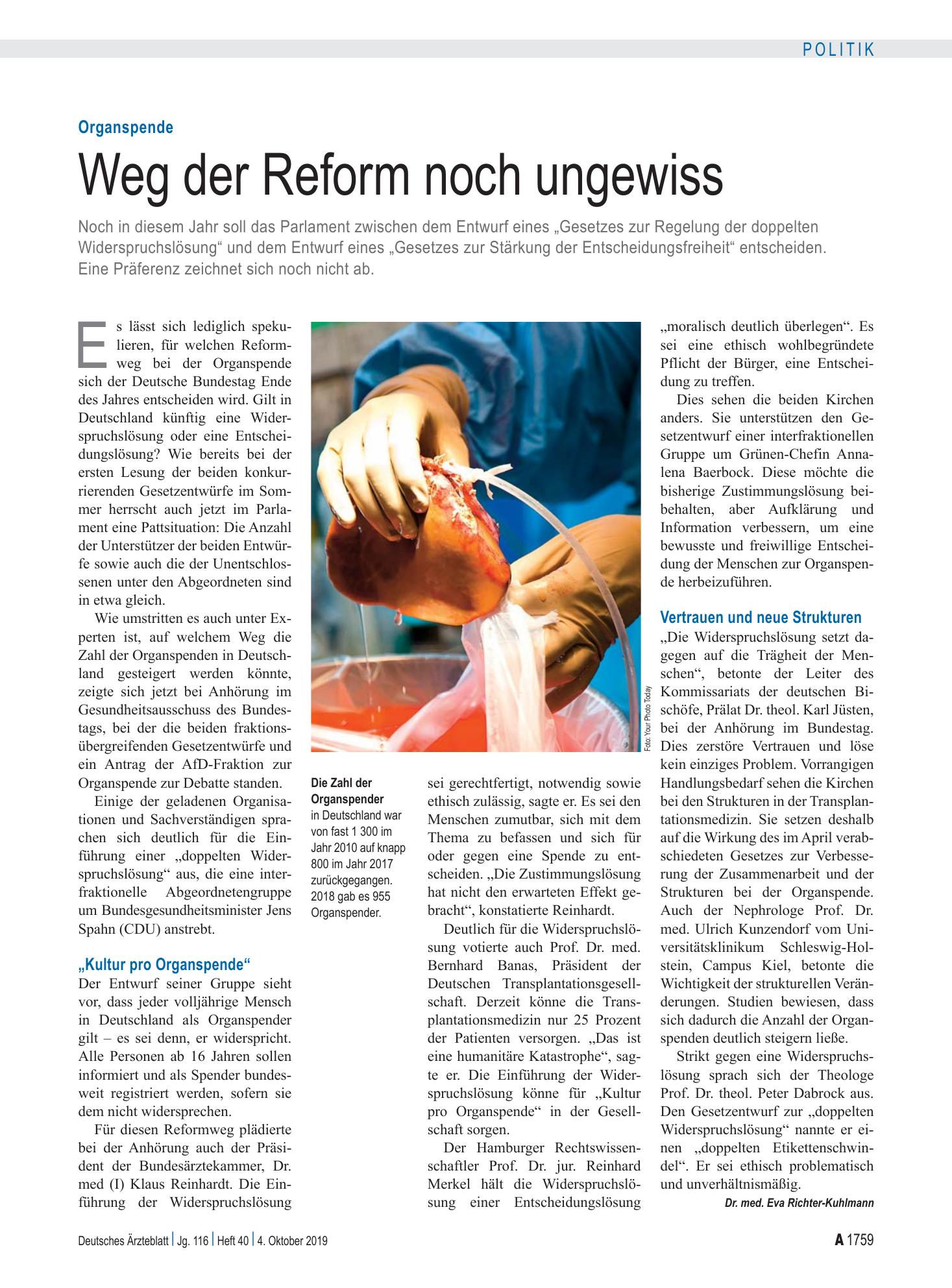 POLITIK

Organspende

Weg der Reform noch ungewiss

Noch in diesem Jahr soll das Parlament zwischen dem Entwurf eines „Gesetzes zur Regelung der doppelten Widerspruchslösung“ und dem Entwurf eines „Gesetzes zur Stärkung der Entscheidungsfreiheit“ entscheiden. Eine Präferenz zeichnet sich noch nicht ab.

Es lässt sich lediglich spekulieren, für welchen Reformweg bei der Organspende sich der Deutsche Bundestag Ende des Jahres entscheiden wird. Gilt in Deutschland künftig eine Widerspruchslösung oder eine Entscheidungslösung? Wie bereits bei der ersten Lesung der beiden konkurrierenden Gesetzentwürfe im Sommer herrscht auch jetzt im Parlament eine Pattsituation: Die Anzahl der Unterstützer der beiden Entwürfe sowie auch die der Unentschlossenen unter den Abgeordneten sind in etwa gleich.

Wie umstritten es auch unter Experten ist, auf welchem Weg die Zahl der Organspenden in Deutschland gesteigert werden könnte, zeigte sich jetzt bei Anhörung im Gesundheitsausschuss des Bundestags, bei der die beiden fraktionsübergreifenden Gesetzentwürfe und ein Antrag der AfD-Fraktion zur Organspende zur Debatte standen.

Einige der geladenen Organisationen und Sachverständigen sprachen sich deutlich für die Einführung einer „doppelten Widerspruchslösung“ aus, die eine interfraktionelle Abgeordnetengruppe um Bundesgesundheitsminister Jens Spahn (CDU) anstrebt.

„Kultur pro Organspende“

Der Entwurf seiner Gruppe sieht vor, dass jeder volljährige Mensch in Deutschland als Organspender gilt – es sei denn, er widerspricht. Alle Personen ab 16 Jahren sollen informiert und als Spender bundesweit registriert werden, sofern sie dem nicht widersprechen.

Für diesen Reformweg plädierte bei der Anhörung auch der Präsident der Bundesärztekammer, Dr. med (I) Klaus Reinhardt. Die Einführung der Widerspruchslösung

Foto: Your Photo Today

Die Zahl der Organspender in Deutschland war von fast 1 300 im Jahr 2010 auf knapp 800 im Jahr 2017 zurückgegangen. 2018 gab es 955 Organspender.

sei gerechtfertigt, notwendig sowie ethisch zulässig, sagte er. Es sei den Menschen zumutbar, sich mit dem Thema zu befassen und sich für oder gegen eine Spende zu entscheiden. „Die Zustimmungslösung hat nicht den erwarteten Effekt gebracht“, konstatierte Reinhardt.

Deutlich für die Widerspruchslösung votierte auch Prof. Dr. med. Bernhard Banas, Präsident der Deutschen Transplantationsgesellschaft. Derzeit könne die Transplantationsmedizin nur 25 Prozent der Patienten versorgen. „Das ist eine humanitäre Katastrophe“, sagte er. Die Einführung der Widerspruchslösung könne für „Kultur pro Organspende“ in der Gesellschaft sorgen.

Der Hamburger Rechtswissenschaftler Prof. Dr. jur. Reinhard Merkel hält die Widerspruchslösung einer Entscheidungslösung „moralisch deutlich überlegen“. Es sei eine ethisch wohlbegründete Pflicht der Bürger, eine Entscheidung zu treffen.

Dies sehen die beiden Kirchen anders. Sie unterstützen den Gesetzentwurf einer interfraktionellen Gruppe um Grünen-Chefin Annalena Baerbock. Diese möchte die bisherige Zustimmungslösung beibehalten, aber Aufklärung und Information verbessern, um eine bewusste und freiwillige Entscheidung der Menschen zur Organspende herbeizuführen.

Vertrauen und neue Strukturen

„Die Widerspruchslösung setzt dagegen auf die Trägheit der Menschen“, betonte der Leiter des Kommissariats der deutschen Bischöfe, Prälat Dr. theol. Karl Jüsten, bei der Anhörung im Bundestag. Dies zerstöre Vertrauen und löse kein einziges Problem. Vorrangigen Handlungsbedarf sehen die Kirchen bei den Strukturen in der Transplantationsmedizin. Sie setzen deshalb auf die Wirkung des im April verabschiedeten Gesetzes zur Verbesserung der Zusammenarbeit und der Strukturen bei der Organspende. Auch der Nephrologe Prof. Dr. med. Ulrich Kunzendorf vom Universitätsklinikum Schleswig-Holstein, Campus Kiel, betonte die Wichtigkeit der strukturellen Veränderungen. Studien bewiesen, dass sich dadurch die Anzahl der Organspenden deutlich steigern ließe.

Strikt gegen eine Widerspruchslösung sprach sich der Theologe Prof. Dr. theol. Peter Dabrock aus. Den Gesetzentwurf zur „doppelten Widerspruchslösung“ nannte er einen „doppelten Etikettenschwindel“. Er sei ethisch problematisch und unverhältnismäßig.

Dr. med. Eva Richter-Kuhlmann

Deutsches Ärzteblatt | Jg. 116 | Heft 40 | 4. Oktober 2019

A 1759